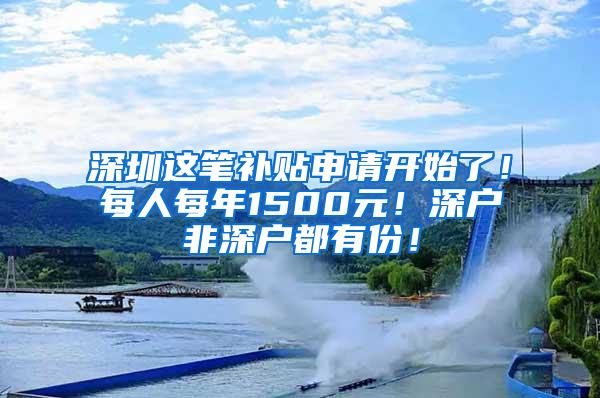 深圳这笔补贴申请开始了！每人每年1500元！深户非深户都有份！